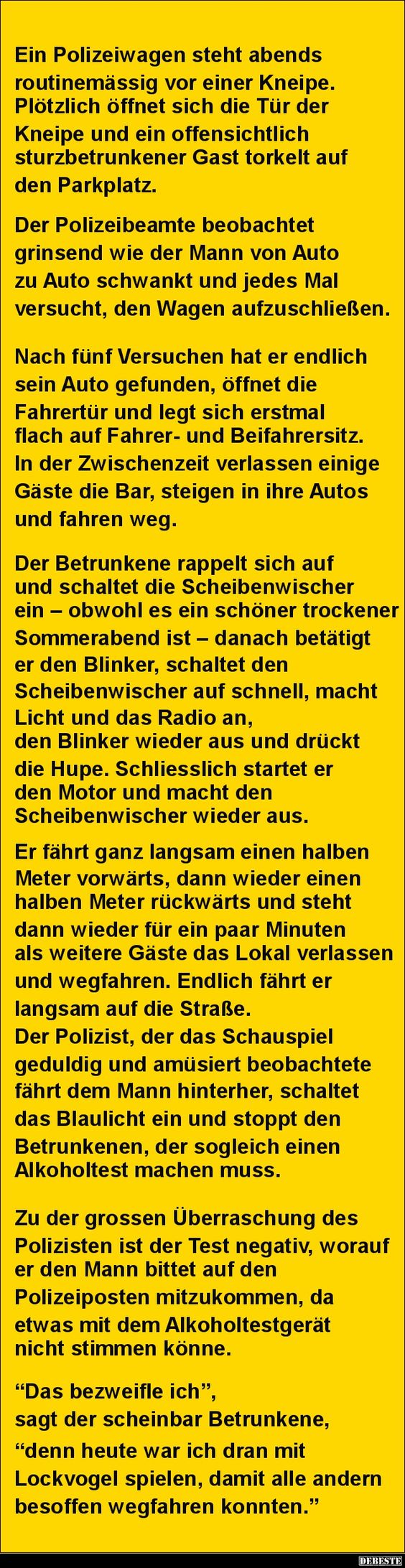 Ein Polizeiwagen steht abends routinemässig vor einer Kneipe. Plötzlich öffnet sich die Tür der Kneipe und ein offensichtlich sturzbetrunkener Gast torkelt auf den Parkplatz.

Der Polizeibeamte beobachtet grinsend wie der Mann von Auto zu Auto schwankt und jedes Mal versucht, den Wagen aufzuschließen.

Nach fünf Versuchen hat er endlich sein Auto gefunden, öffnet die Fahrertür und legt sich erstmal flach auf Fahrer- und Beifahrersitz. In der Zwischenzeit verlassen einige Gäste die Bar, steigen in ihre Autos und fahren weg.

Der Betrunkene rappelt sich auf und schaltet die Scheibenwischer ein – obwohl es ein schöner trockener Sommerabend ist – danach betätigt er den Blinker, schaltet den Scheibenwischer auf schnell, macht Licht und das Radio an, den Blinker wieder aus und drückt die Hupe. Schliesslich startet er den Motor und macht den Scheibenwischer wieder aus.

Er fährt ganz langsam einen halben Meter vorwärts, dann wieder einen halben Meter rückwärts und steht dann wieder für ein paar Minuten als weitere Gäste das Lokal verlassen und wegfahren. Endlich fährt er langsam auf die Straße. Der Polizist, der das Schauspiel geduldig und amüsiert beobachtete fährt dem Mann hinterher, schaltet das Blaulicht ein und stoppt den Betrunkenen, der sogleich einen Alkoholtest machen muss.

Zu der grossen Überraschung des Polizisten ist der Test negativ, worauf er den Mann bittet auf den Polizeiposten mitzukommen, da etwas mit dem Alkoholtestgerät nicht stimmen könne.

"Das bezweifle ich", sagt der scheinbar Betrunkene, "denn heute war ich dran mit Lockvogel spielen, damit alle andern besoffen wegfahren konnten."

DEBESTE